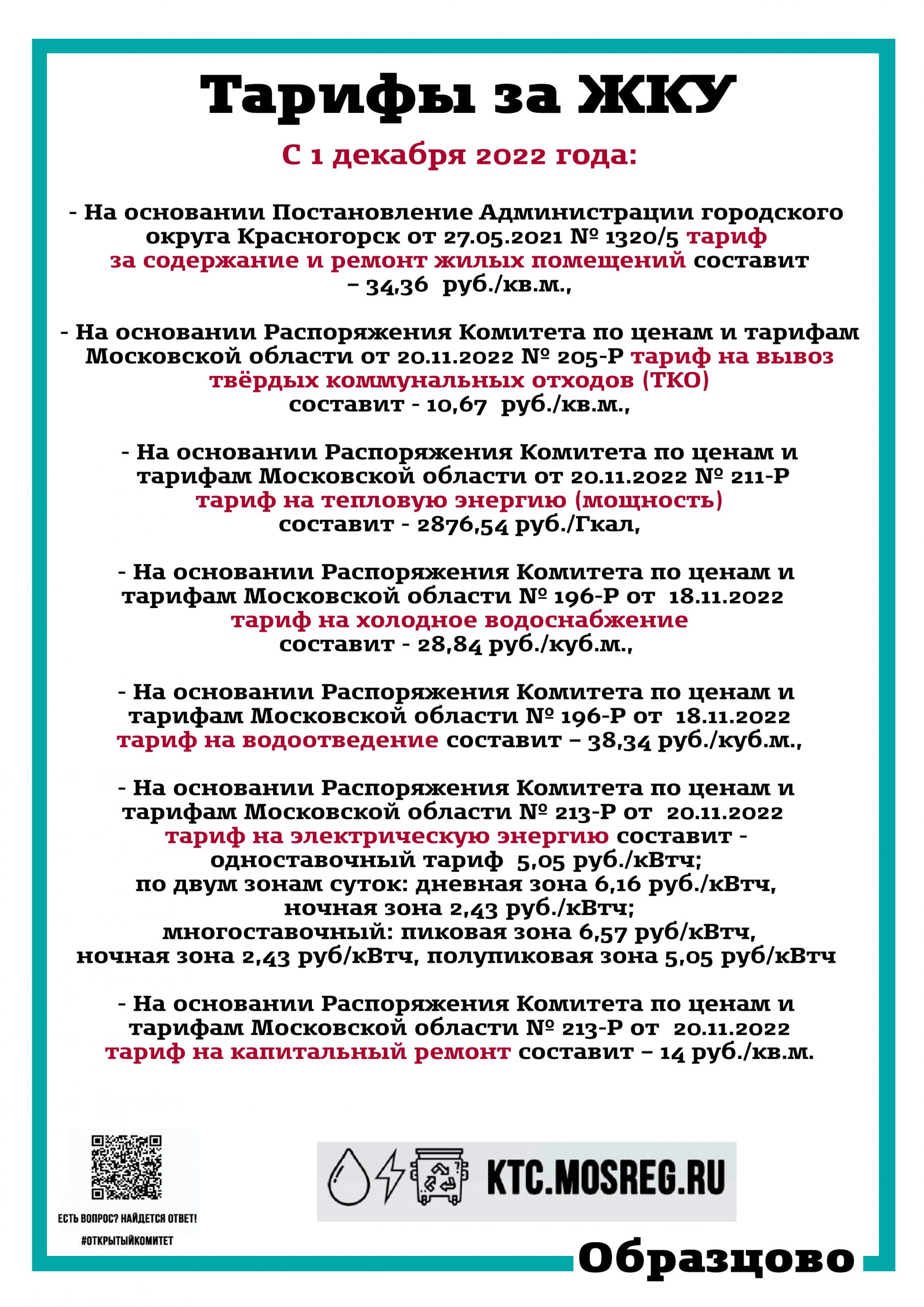 Тарифы за ЖКУ

С 1 декабря 2022 года:

- На основании Постановление Администрации городского округа Красногорск от 27.05.2021 № 1320/5 тариф за содержание и ремонт жилых помещений составит – 34,36 руб./кв.м.,

- На основании Распоряжения Комитета по ценам и тарифам Московской области от 20.11.2022 № 205-Р тариф на вывоз твёрдых коммунальных отходов (ТКО) составит - 10,67 руб./кв.м.,

- На основании Распоряжения Комитета по ценам и тарифам Московской области от 20.11.2022 № 211-Р тариф на тепловую энергию (мощность) составит - 2876,54 руб./Гкал,

- На основании Распоряжения Комитета по ценам и тарифам Московской области № 196-Р от 18.11.2022 тариф на холодное водоснабжение составит - 28,84 руб./куб.м.,

- На основании Распоряжения Комитета по ценам и тарифам Московской области № 196-Р от 18.11.2022 тариф на водоотведение составит – 38,34 руб./куб.м.,

- На основании Распоряжения Комитета по ценам и тарифам Московской области № 213-Р от 20.11.2022 тариф на электрическую энергию составит - одноставочный тариф 5,05 руб./кВтч; по двум зонам суток: дневная зона 6,16 руб./кВтч, ночная зона 2,43 руб./кВтч; многоставочный: пиковая зона 6,57 руб/кВтч, ночная зона 2,43 руб/кВтч, полупиковая зона 5,05 руб/кВтч

- На основании Распоряжения Комитета по ценам и тарифам Московской области № 213-Р от 20.11.2022 тариф на капитальный ремонт составит – 14 руб./кв.м.

ЕСТЬ ВОПРОС? НАЙДЕТСЯ ОТВЕТ!
#ОТКРЫТЫЙКОМИТЕТ

KTC.MOSREG.RU

Образцово